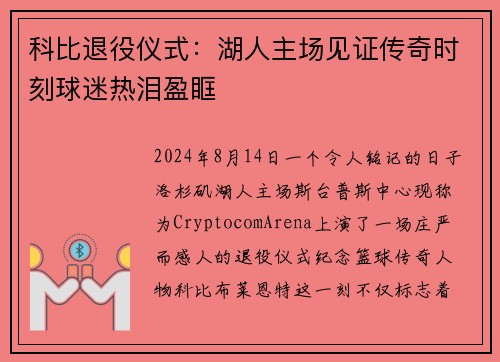 科比退役仪式：湖人主场见证传奇时刻球迷热泪盈眶

2024年8月14日一个令人铭记的日子洛杉矶湖人主场斯台普斯中心现称为CryptocomArena上演了一场庄严而感人的退役仪式纪念篮球传奇人物科比布莱恩特这一刻不仅标志着